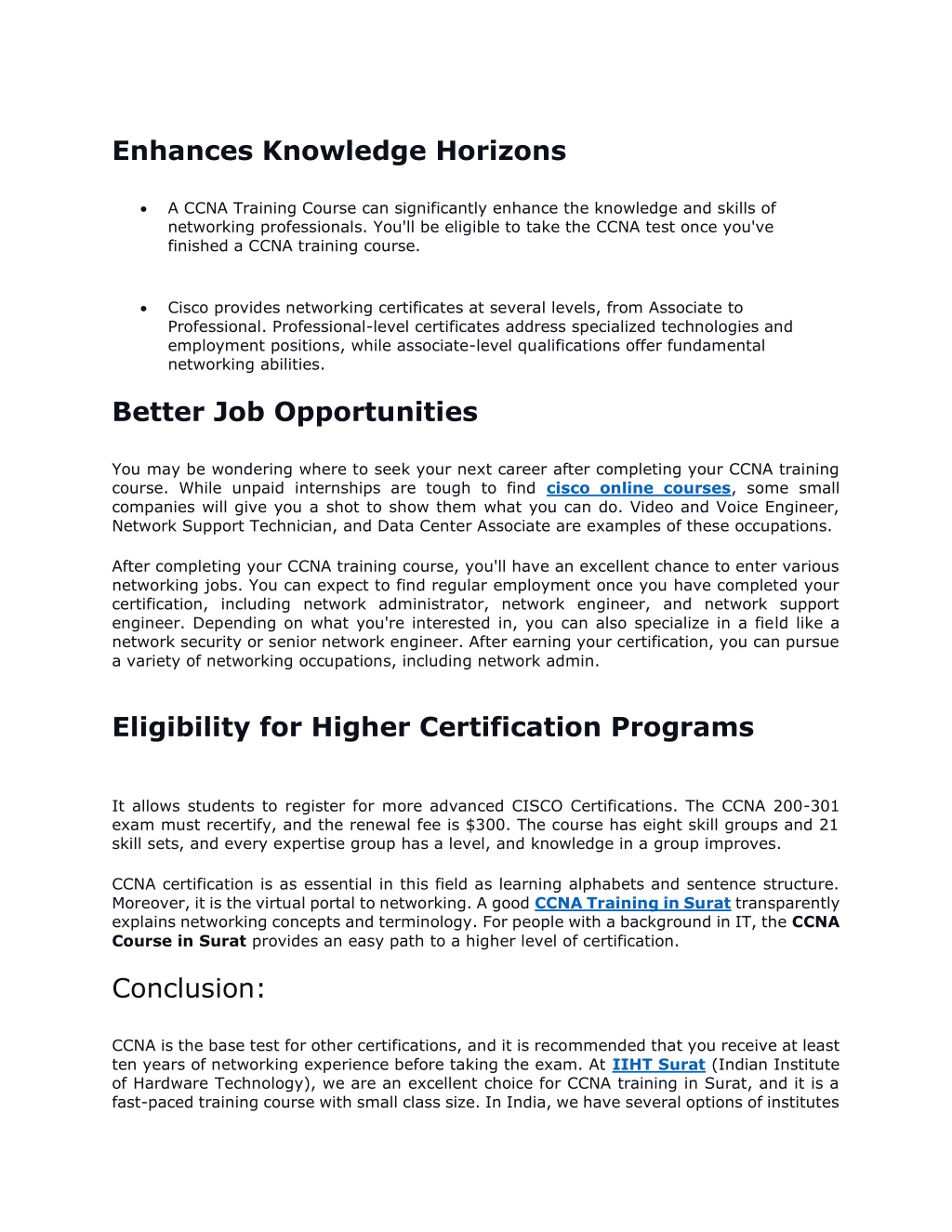 Enhances Knowledge Horizons

• A CCNA Training Course can significantly enhance the knowledge and skills of networking professionals. You'll be eligible to take the CCNA test once you've finished a CCNA training course.

• Cisco provides networking certificates at several levels, from Associate to Professional. Professional-level certificates address specialized technologies and employment positions, while associate-level qualifications offer fundamental networking abilities.

Better Job Opportunities

You may be wondering where to seek your next career after completing your CCNA training course. While unpaid internships are tough to find cisco online courses, some small companies will give you a shot to show them what you can do. Video and Voice Engineer, Network Support Technician, and Data Center Associate are examples of these occupations.

After completing your CCNA training course, you'll have an excellent chance to enter various networking jobs. You can expect to find regular employment once you have completed your certification, including network administrator, network engineer, and network support engineer. Depending on what you're interested in, you can also specialize in a field like a network security or senior network engineer. After earning your certification, you can pursue a variety of networking occupations, including network admin.

Eligibility for Higher Certification Programs

It allows students to register for more advanced CISCO Certifications. The CCNA 200-301 exam must recertify, and the renewal fee is $300. The course has eight skill groups and 21 skill sets, and every expertise group has a level, and knowledge in a group improves.

CCNA certification is as essential in this field as learning alphabets and sentence structure. Moreover, it is the virtual portal to networking. A good CCNA Training in Surat transparently explains networking concepts and terminology. For people with a background in IT, the CCNA Course in Surat provides an easy path to a higher level of certification.

Conclusion:

CCNA is the base test for other certifications, and it is recommended that you receive at least ten years of networking experience before taking the exam. At IIHT Surat (Indian Institute of Hardware Technology), we are an excellent choice for CCNA training in Surat, and it is a fast-paced training course with small class size. In India, we have several options of institutes